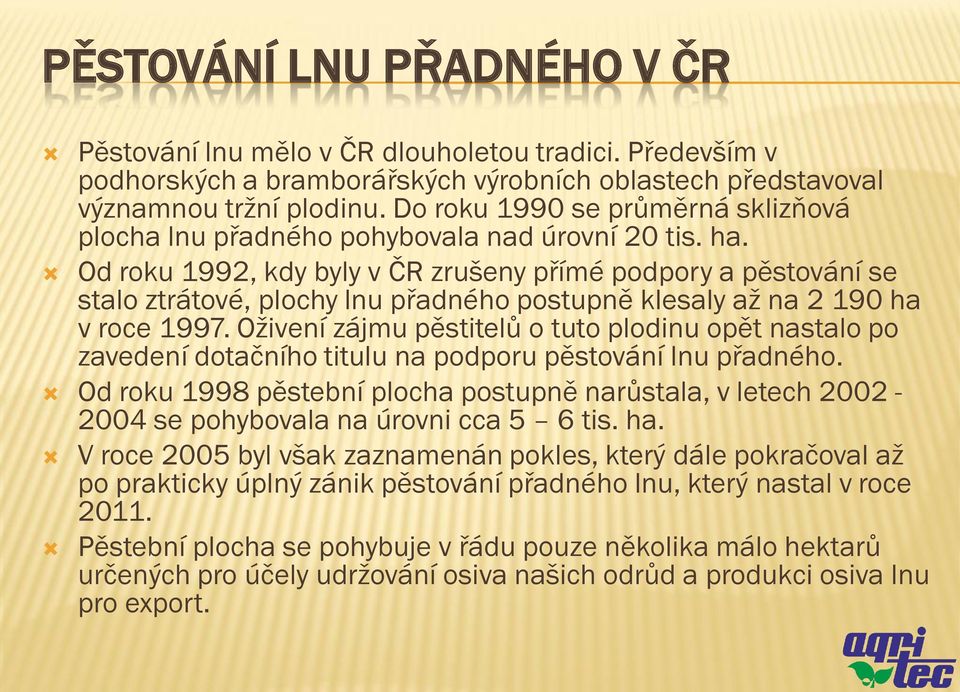 PĚSTOVÁNÍ LNU PŘADNÉHO V ČR

Pěstování lnu mělo v ČR dlouholetou tradici. Především v podhorských a bramborářských výrobních oblastech představoval významnou tržní plodinu. Do roku 1990 se průměrná sklizňová plocha lnu přadného pohybovala nad úrovní 20 tis. ha.

Od roku 1992, kdy byly v ČR zrušeny přímé podpory a pěstování se stalo ztrátové, plochy lnu přadného postupně klesaly až na 2 190 ha v roce 1997. Oživení zájmu pěstitelů o tuto plodinu opět nastalo po zavedení dotačního titulu na podporu pěstování lnu přadného.

Od roku 1998 pěstební plocha postupně narůstala, v letech 2002 - 2004 se pohybovala na úrovni cca 5 – 6 tis. ha.

V roce 2005 byl však zaznamenán pokles, který dále pokračoval až po prakticky úplný zánik pěstování přadného lnu, který nastal v roce 2011.

Pěstební plocha se pohybuje v řádu pouze několika málo hektarů určených pro účely udržování osiva našich odrůd a produkci osiva lnu pro export.

agri tec